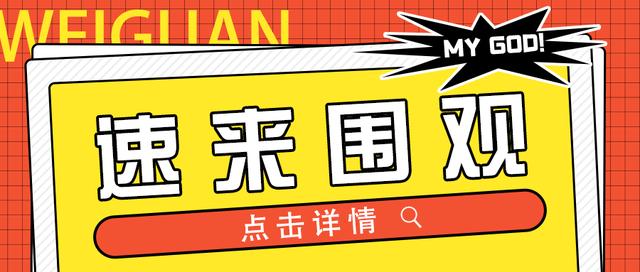 WEIGUAN

MY GOD!

速来围观

点击详情